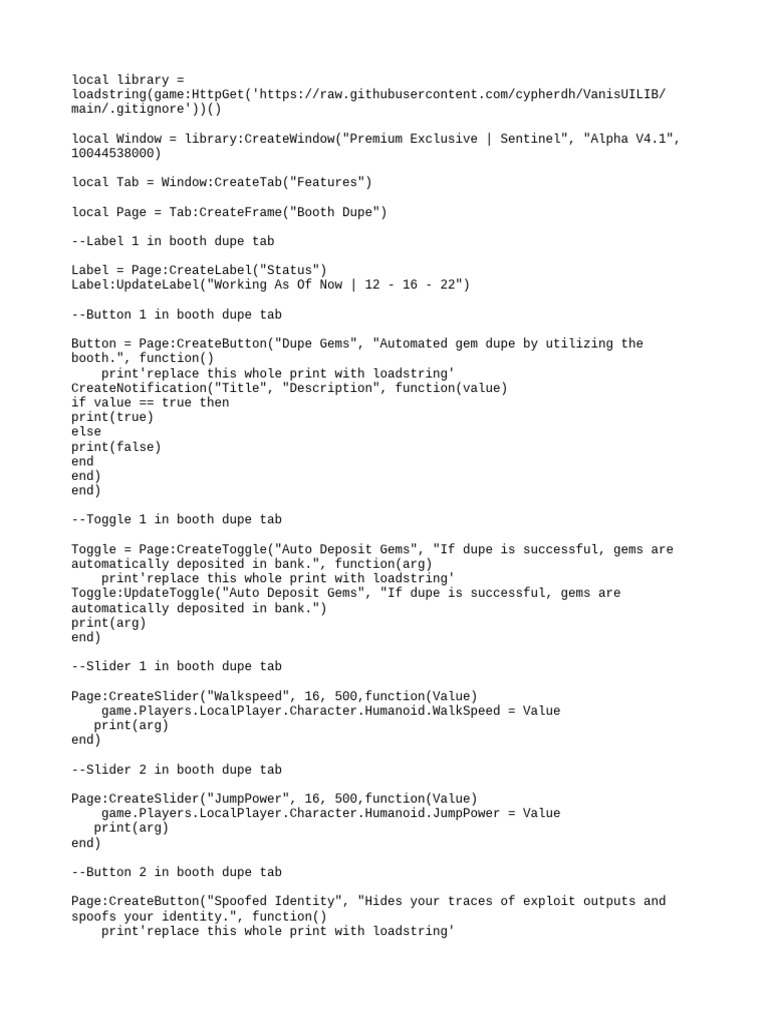 local library = loadstring(game:HttpGet('https://raw.githubusercontent.com/cypherdh/VanisUILIB/main/.gitignore'))()

local Window = library:CreateWindow("Premium Exclusive | Sentinel", "Alpha V4.1", 10044538000)

local Tab = Window:CreateTab("Features")

local Page = Tab:CreateFrame("Booth Dupe")

--Label 1 in booth dupe tab

Label = Page:CreateLabel("Status")
Label:UpdateLabel("Working As Of Now | 12 - 16 - 22")

--Button 1 in booth dupe tab

Button = Page:CreateButton("Dupe Gems", "Automated gem dupe by utilizing the booth.", function()
    print'replace this whole print with loadstring'
CreateNotification("Title", "Description", function(value)
if value == true then
print(true)
else
print(false)
end
end)
end)

--Toggle 1 in booth dupe tab

Toggle = Page:CreateToggle("Auto Deposit Gems", "If dupe is successful, gems are automatically deposited in bank.", function(arg)
    print'replace this whole print with loadstring'
Toggle:UpdateToggle("Auto Deposit Gems", "If dupe is successful, gems are automatically deposited in bank.")
print(arg)
end)

--Slider 1 in booth dupe tab

Page:CreateSlider("Walkspeed", 16, 500,function(Value)
    game.Players.LocalPlayer.Character.Humanoid.WalkSpeed = Value
   print(arg)
end)

--Slider 2 in booth dupe tab

Page:CreateSlider("JumpPower", 16, 500,function(Value)
    game.Players.LocalPlayer.Character.Humanoid.JumpPower = Value
   print(arg)
end)

--Button 2 in booth dupe tab

Page:CreateButton("Spoofed Identity", "Hides your traces of exploit outputs and spoofs your identity.", function()
    print'replace this whole print with loadstring'